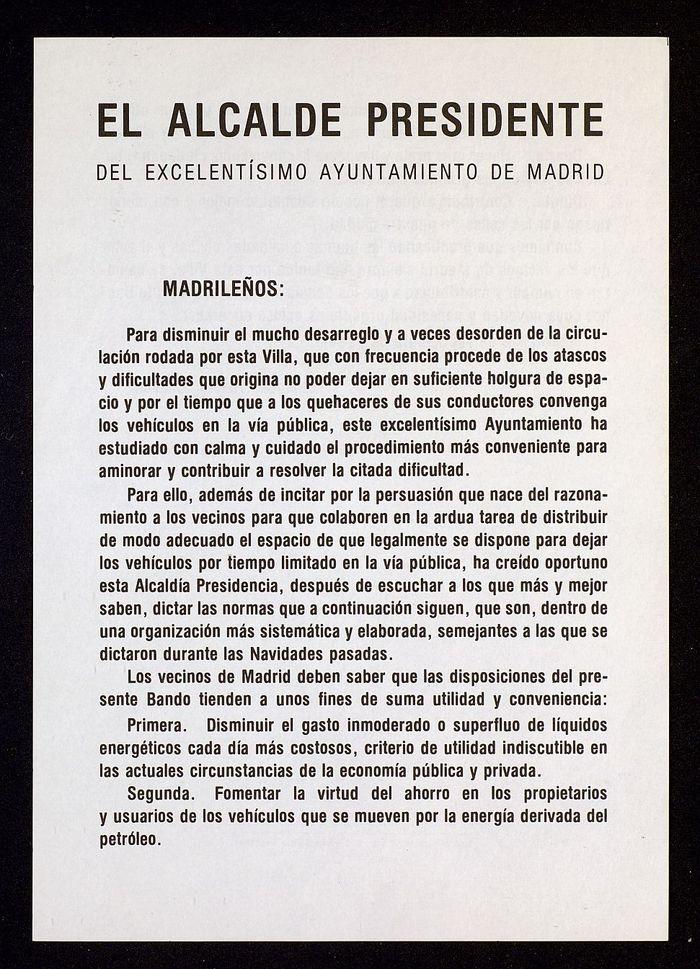 EL ALCALDE PRESIDENTE

DEL EXCELENTÍSIMO AYUNTAMIENTO DE MADRID

MADRILEÑOS:

Para disminuir el mucho desarreglo y a veces desorden de la circulación rodada por esta Villa, que con frecuencia procede de los atascos y dificultades que origina no poder dejar en suficiente holgura de espacio y por el tiempo que a los quehaceres de sus conductores convenga los vehículos en la vía pública, este excelentísimo Ayuntamiento ha estudiado con calma y cuidado el procedimiento más conveniente para aminorar y contribuir a resolver la citada dificultad.

Para ello, además de incitar por la persuasión que nace del razonamiento a los vecinos para que colaboren en la ardua tarea de distribuir de modo adecuado el espacio de que legalmente se dispone para dejar los vehículos por tiempo limitado en la vía pública, ha creído oportuno esta Alcaldía Presidencia, después de escuchar a los que más y mejor saben, dictar las normas que a continuación siguen, que son, dentro de una organización más sistemática y elaborada, semejantes a las que se dictaron durante las Navidades pasadas.

Los vecinos de Madrid deben saber que las disposiciones del presente Bando tienden a unos fines de suma utilidad y conveniencia:

Primera. Disminuir el gasto inmoderado o superfluo de líquidos energéticos cada día más costosos, criterio de utilidad indiscutible en las actuales circunstancias de la economía pública y privada.

Segunda. Fomentar la virtud del ahorro en los propietarios y usuarios de los vehículos que se mueven por la energía derivada del petróleo.